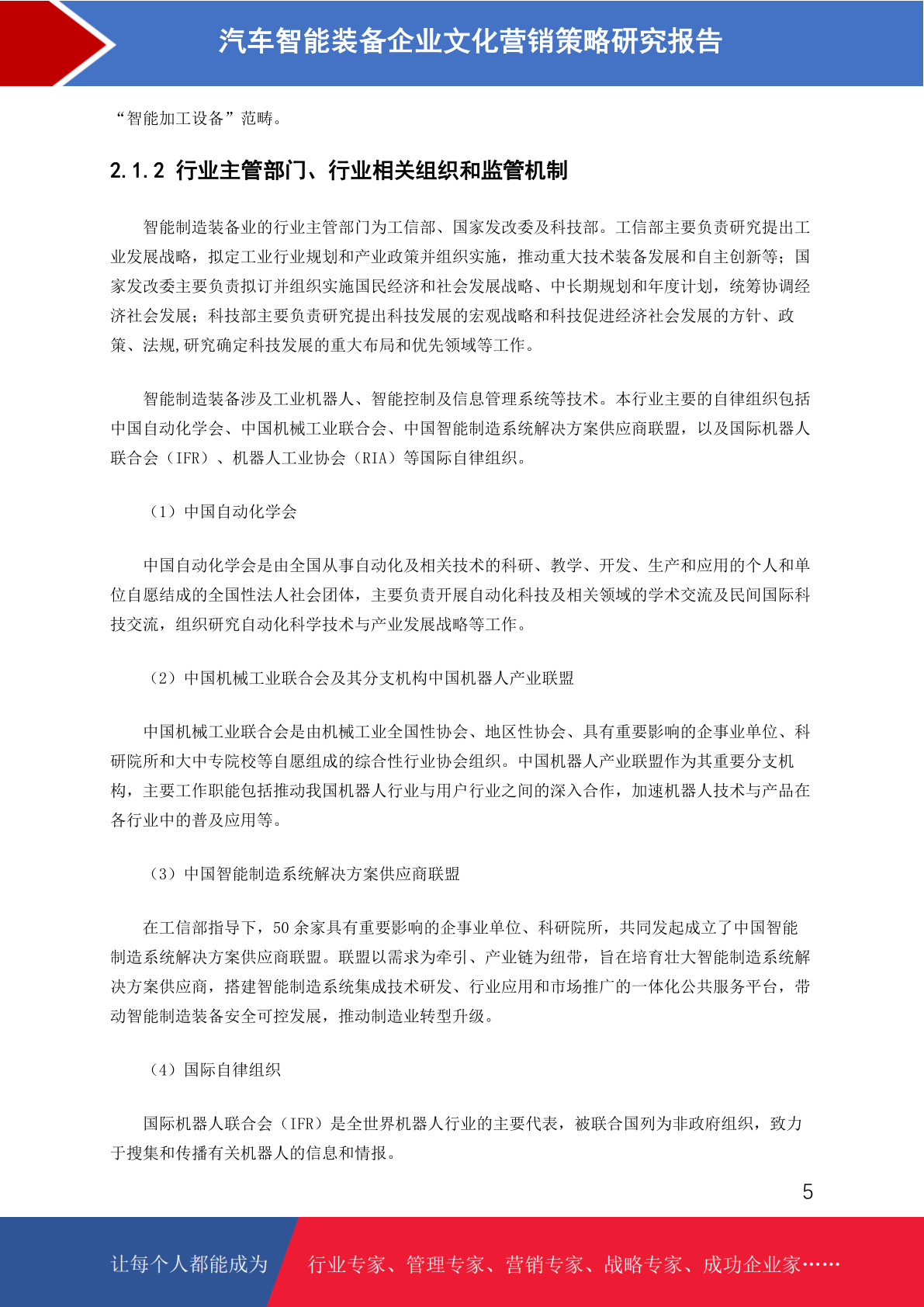 汽车智能装备企业文化营销策略研究报告

“智能加工设备”范畴。

2.1.2 行业主管部门、行业相关组织和监管机制

智能制造装备业的行业主管部门为工信部、国家发改委及科技部。工信部主要负责研究提出工业发展战略，拟定工业行业规划和产业政策并组织实施，推动重大技术装备发展和自主创新等；国家发改委主要负责拟订并组织实施国民经济和社会发展战略、中长期规划和年度计划，统筹协调经济社会发展；科技部主要负责研究提出科技发展的宏观战略和科技促进经济社会发展的方针、政策、法规,研究确定科技发展的重大布局和优先领域等工作。

智能制造装备涉及工业机器人、智能控制及信息管理系统等技术。本行业主要的自律组织包括中国自动化学会、中国机械工业联合会、中国智能制造系统解决方案供应商联盟，以及国际机器人联合会（IFR）、机器人工业协会（RIA）等国际自律组织。

（1）中国自动化学会

中国自动化学会是由全国从事自动化及相关技术的科研、教学、开发、生产和应用的个人和单位自愿结成的全国性法人社会团体，主要负责开展自动化科技及相关领域的学术交流及民间国际科技交流，组织研究自动化科学技术与产业发展战略等工作。

（2）中国机械工业联合会及其分支机构中国机器人产业联盟

中国机械工业联合会是由机械工业全国性协会、地区性协会、具有重要影响的企事业单位、科研院所和大中专院校等自愿组成的综合性行业协会组织。中国机器人产业联盟作为其重要分支机构，主要工作职能包括推动我国机器人行业与用户行业之间的深入合作，加速机器人技术与产品在各行业中的普及应用等。

（3）中国智能制造系统解决方案供应商联盟

在工信部指导下，50 余家具有重要影响的企事业单位、科研院所，共同发起成立了中国智能制造系统解决方案供应商联盟。联盟以需求为牵引、产业链为纽带，旨在培育壮大智能制造系统解决方案供应商，搭建智能制造系统集成技术研发、行业应用和市场推广的一体化公共服务平台，带动智能制造装备安全可控发展，推动制造业转型升级。

（4）国际自律组织

国际机器人联合会（IFR）是全世界机器人行业的主要代表，被联合国列为非政府组织，致力于搜集和传播有关机器人的信息和情报。

5

让每个人都能成为 行业专家、管理专家、营销专家、战略专家、成功企业家……